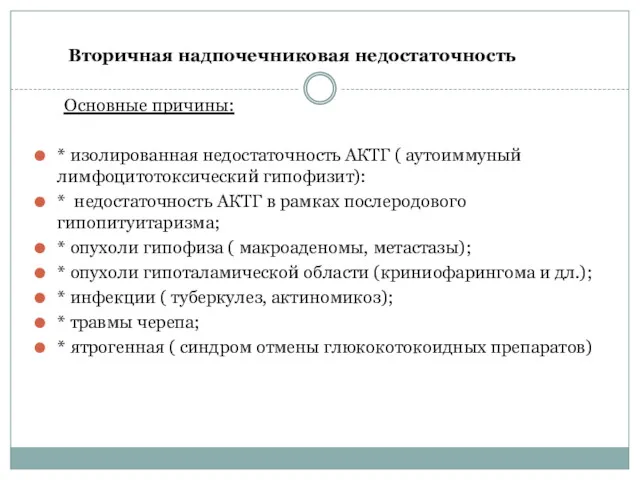 Вторичная надпочечниковая недостаточность

Основные причины:

* изолированная недостаточность АКТГ ( аутоиммуный лимфоцитотоксический гипофизит):
* недостаточность АКТГ в рамках послеродового гипопитуитаризма;
* опухоли гипофиза ( макроаденомы, метастазы);
* опухоли гипоталамической области (криниофарингома и дл.);
* инфекции ( туберкулез, актиномикоз);
* травмы черепа;
* ятрогенная ( синдром отмены глюкокотокоидных препаратов)